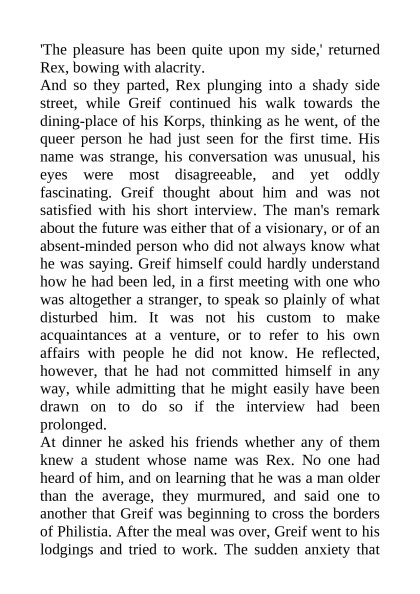 'The pleasure has been quite upon my side,' returned Rex, bowing with alacrity.
And so they parted, Rex plunging into a shady side street, while Greif continued his walk towards the dining-place of his Korps, thinking as he went, of the queer person he had just seen for the first time. His name was strange, his conversation was unusual, his eyes were most disagreeable, and yet oddly fascinating. Greif thought about him and was not satisfied with his short interview. The man's remark about the future was either that of a visionary, or of an absent-minded person who did not always know what he was saying. Greif himself could hardly understand how he had been led, in a first meeting with one who was altogether a stranger, to speak so plainly of what disturbed him. It was not his custom to make acquaintances at a venture, or to refer to his own affairs with people he did not know. He reflected, however, that he had not committed himself in any way, while admitting that he might easily have been drawn on to do so if the interview had been prolonged.
At dinner he asked his friends whether any of them knew a student whose name was Rex. No one had heard of him, and on learning that he was a man older than the average, they murmured, and said one to another that Greif was beginning to cross the borders of Philistia. After the meal was over, Greif went to his lodgings and tried to work. The sudden anxiety that